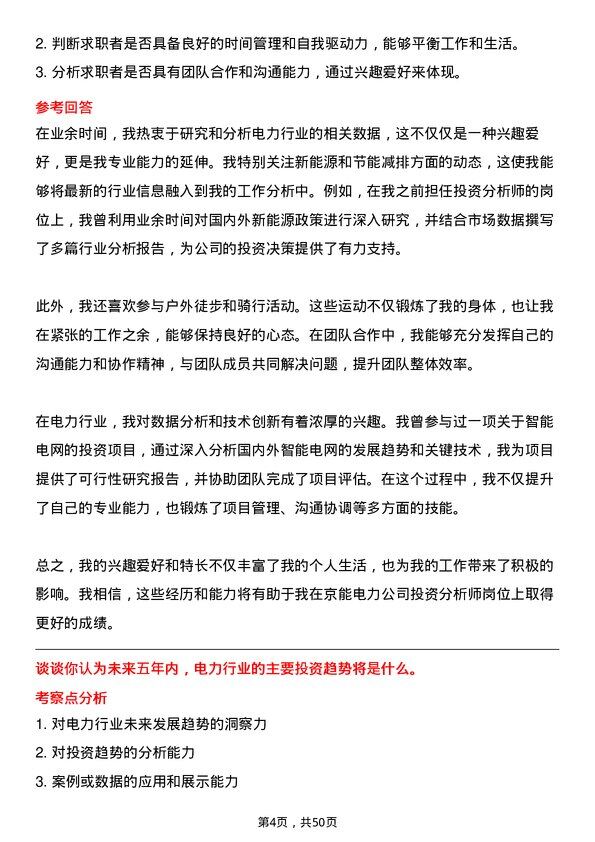 2. 判断求职者是否具备良好的时间管理和自我驱动力，能够平衡工作和生活。
3. 分析求职者是否具有团队合作和沟通能力，通过兴趣爱好来体现。

参考回答
在业余时间，我热衷于研究和分析电力行业的相关数据，这不仅仅是一种兴趣爱好，更是我专业能力的延伸。我特别关注新能源和节能减排方面的动态，这使我能够将最新的行业信息融入到我的工作分析中。例如，在我之前担任投资分析师的岗位上，我曾利用业余时间对国内外新能源政策进行深入研究，并结合市场数据撰写了多篇行业分析报告，为公司的投资决策提供了有力支持。

此外，我还喜欢参与户外徒步和骑行活动。这些运动不仅锻炼了我的身体，也让我在紧张的工作之余，能够保持良好的心态。在团队合作中，我能够充分发挥自己的沟通能力和协作精神，与团队成员共同解决问题，提升团队整体效率。

在电力行业，我对数据分析和技术创新有着浓厚的兴趣。我曾参与过一项关于智能电网的投资项目，通过深入分析国内外智能电网的发展趋势和关键技术，我为项目提供了可行性研究报告，并协助团队完成了项目评估。在这个过程中，我不仅提升了自己的专业能力，也锻炼了项目管理、沟通协调等多方面的技能。

总之，我的兴趣爱好和特长不仅丰富了我的个人生活，也为我的工作带来了积极的影响。我相信，这些经历和能力将有助于我在京能电力公司投资分析师岗位上取得更好的成绩。

谈谈你认为未来五年内，电力行业的主要投资趋势将是什么。
考察点分析
1. 对电力行业未来发展趋势的洞察力
2. 对投资趋势的分析能力
3. 案例或数据的应用和展示能力

第4页，共50页